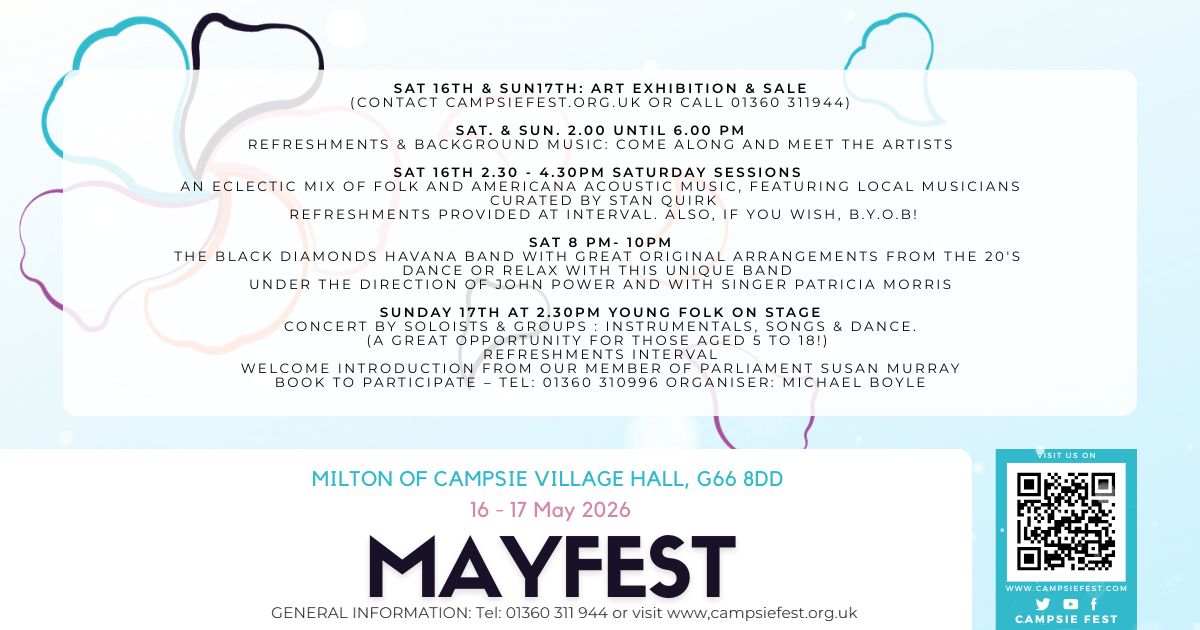 SAT 16TH & SUN17TH: ART EXHIBITION & SALE
(CONTACT CAMPSIEFEST.ORG.UK OR CALL 01360 311944)

SAT. & SUN. 2.00 UNTIL 6.00 PM
REFRESHMENTS & BACKGROUND MUSIC: COME ALONG AND MEET THE ARTISTS

SAT 16TH 2.30 - 4.30PM SATURDAY SESSIONS
AN ECLECTIC MIX OF FOLK AND AMERICANA ACOUSTIC MUSIC, FEATURING LOCAL MUSICIANS
CURATED BY STAN QUIRK
REFRESHMENTS PROVIDED AT INTERVAL. ALSO, IF YOU WISH, B.Y.O.B!

SAT 8 PM- 10PM
THE BLACK DIAMONDS HAVANA BAND WITH GREAT ORIGINAL ARRANGEMENTS FROM THE 20'S
DANCE OR RELAX WITH THIS UNIQUE BAND
UNDER THE DIRECTION OF JOHN POWER AND WITH SINGER PATRICIA MORRIS

SUNDAY 17TH AT 2.30PM YOUNG FOLK ON STAGE
CONCERT BY SOLOISTS & GROUPS : INSTRUMENTALS, SONGS & DANCE.
(A GREAT OPPORTUNITY FOR THOSE AGED 5 TO 18!)
REFRESHMENTS INTERVAL
WELCOME INTRODUCTION FROM OUR MEMBER OF PARLIAMENT SUSAN MURRAY
BOOK TO PARTICIPATE – TEL: 01360 310996 ORGANISER: MICHAEL BOYLE

MILTON OF CAMPSIE VILLAGE HALL, G66 8DD

16 - 17 May 2026

MAYFEST

GENERAL INFORMATION: Tel: 01360 311 944 or visit www,campsiefest.org.uk

VISIT US ON

WWW.CAMPSIEFEST.COM

CAMPSIE FEST